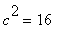 $c^2 = 16$